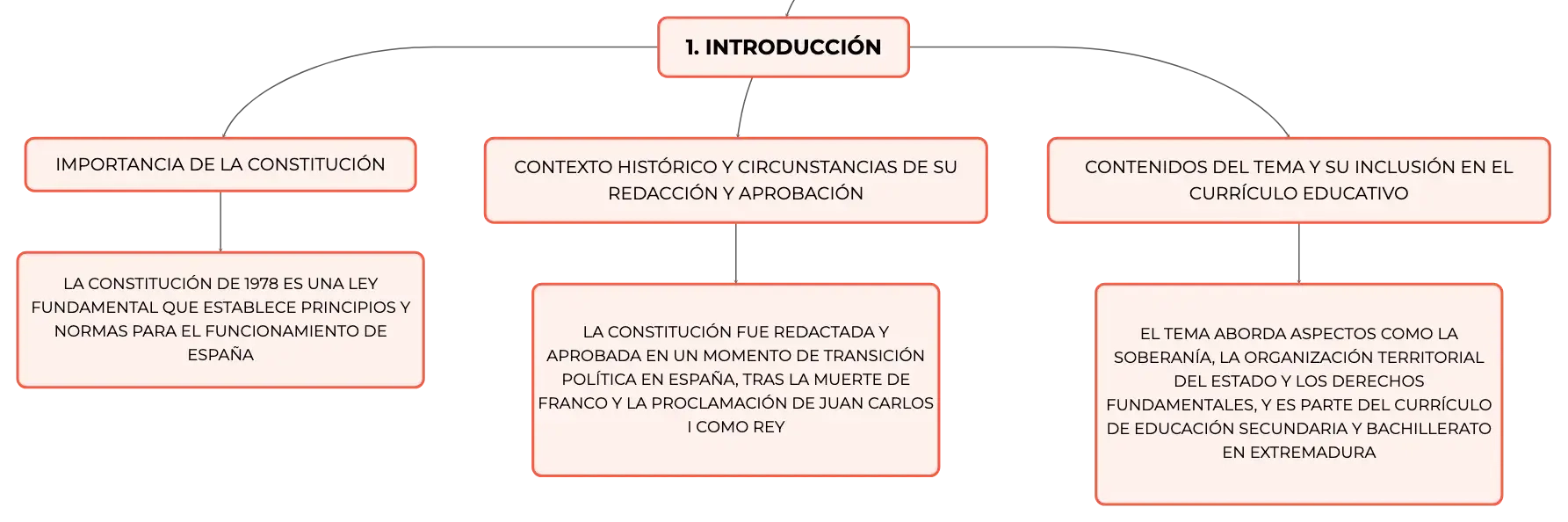 1. INTRODUCCIÓN

IMPORTANCIA DE LA CONSTITUCIÓN

LA CONSTITUCIÓN DE 1978 ES UNA LEY FUNDAMENTAL QUE ESTABLECE PRINCIPIOS Y NORMAS PARA EL FUNCIONAMIENTO DE ESPAÑA

CONTEXTO HISTÓRICO Y CIRCUNSTANCIAS DE SU REDACCIÓN Y APROBACIÓN

LA CONSTITUCIÓN FUE REDACTADA Y APROBADA EN UN MOMENTO DE TRANSICIÓN POLÍTICA EN ESPAÑA, TRAS LA MUERTE DE FRANCO Y LA PROCLAMACIÓN DE JUAN CARLOS I COMO REY

CONTENIDOS DEL TEMA Y SU INCLUSIÓN EN EL CURRÍCULO EDUCATIVO

EL TEMA ABORDA ASPECTOS COMO LA SOBERANÍA, LA ORGANIZACIÓN TERRITORIAL DEL ESTADO Y LOS DERECHOS FUNDAMENTALES, Y ES PARTE DEL CURRÍCULO DE EDUCACIÓN SECUNDARIA Y BACHILLERATO EN EXTREMADURA